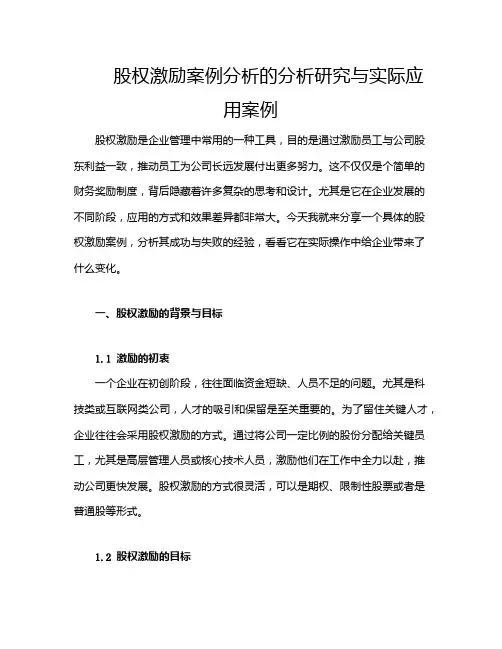 股权激励案例分析的分析研究与实际应用案例

股权激励是企业管理中常用的一种工具，目的是通过激励员工与公司股东利益一致，推动员工为公司长远发展付出更多努力。这不仅仅是个简单的财务奖励制度，背后隐藏着许多复杂的思考和设计。尤其是它在企业发展的不同阶段，应用的方式和效果差异都非常大。今天我就来分享一个具体的股权激励案例，分析其成功与失败的经验，看看它在实际操作中给企业带来了什么变化。

一、股权激励的背景与目标

1.1 激励的初衷

一个企业在初创阶段，往往面临资金短缺、人员不足的问题。尤其是科技类或互联网类公司，人才的吸引和保留是至关重要的。为了留住关键人才，企业往往会采用股权激励的方式。通过将公司一定比例的股份分配给关键员工，尤其是高层管理人员或核心技术人员，激励他们在工作中全力以赴，推动公司更快发展。股权激励的方式很灵活，可以是期权、限制性股票或者是普通股等形式。

1.2 股权激励的目标